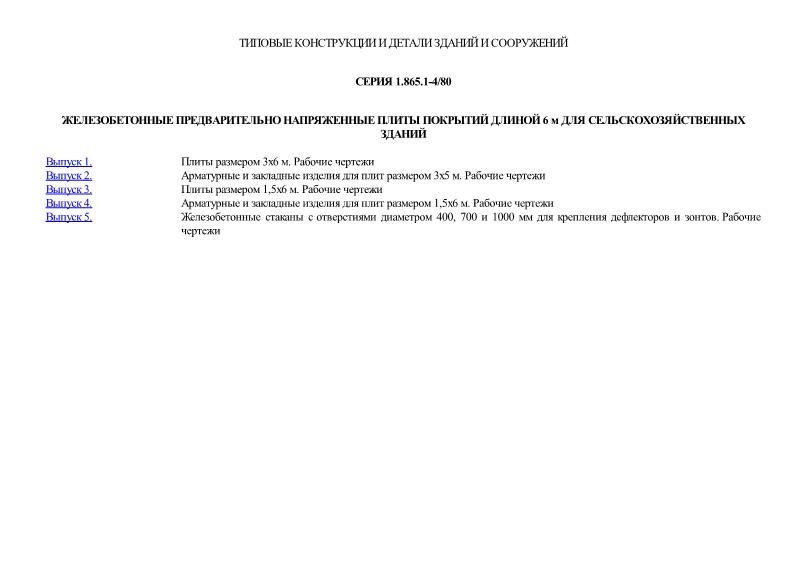 ТИПОВЫЕ КОНСТРУКЦИИ И ДЕТАЛИ ЗДАНИЙ И СООРУЖЕНИЙ

СЕРИЯ 1.865.1-4/80

ЖЕЛЕЗОБЕТОННЫЕ ПРЕДВАРИТЕЛЬНО НАПРЯЖЕННЫЕ ПЛИТЫ ПОКРЫТИЙ ДЛИНОЙ 6 м ДЛЯ СЕЛЬСКОХОЗЯЙСТВЕННЫХ ЗДАНИЙ

| | |
|---|---|
| Выпуск 1. | Плиты размером 3х6 м. Рабочие чертежи |
| Выпуск 2. | Арматурные и закладные изделия для плит размером 3х5 м. Рабочие чертежи |
| Выпуск 3. | Плиты размером 1,5х6 м. Рабочие чертежи |
| Выпуск 4. | Арматурные и закладные изделия для плит размером 1,5х6 м. Рабочие чертежи |
| Выпуск 5. | Железобетонные стаканы с отверстиями диаметром 400, 700 и 1000 мм для крепления дефлекторов и зонтов. Рабочие чертежи |